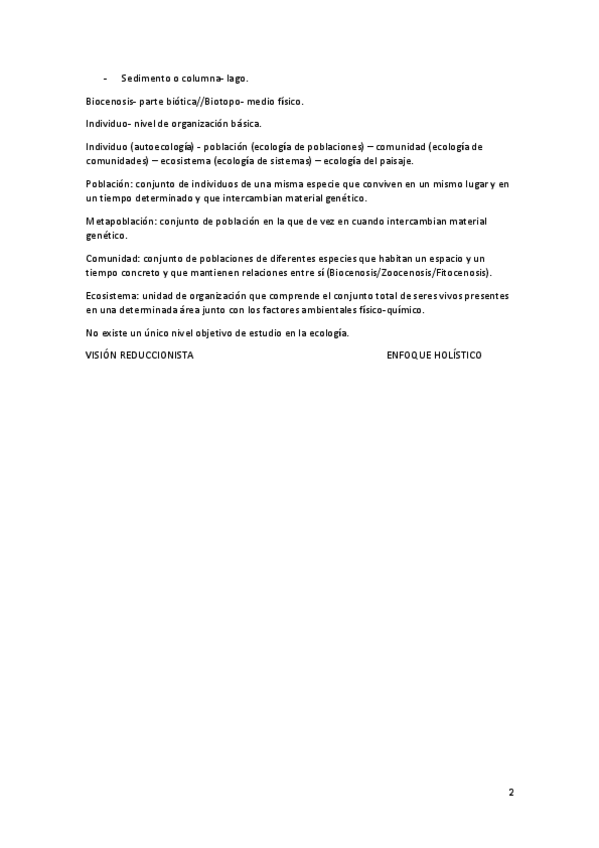 - Sedimento o columna- lago.

Biocenosis- parte biótica//Biotopo- medio físico.

Individuo- nivel de organización básica.

Individuo (autoecología) - población (ecología de poblaciones) – comunidad (ecología de comunidades) – ecosistema (ecología de sistemas) – ecología del paisaje.

Población: conjunto de individuos de una misma especie que conviven en un mismo lugar y en un tiempo determinado y que intercambian material genético.

Metapoblación: conjunto de población en la que de vez en cuando intercambian material genético.

Comunidad: conjunto de poblaciones de diferentes especies que habitan un espacio y un tiempo concreto y que mantienen relaciones entre sí (Biocenosis/Zoocenosis/Fitocenosis).

Ecosistema: unidad de organización que comprende el conjunto total de seres vivos presentes en una determinada área junto con los factores ambientales físico-químico.

No existe un único nivel objetivo de estudio en la ecología.

VISIÓN REDUCCIONISTA ENFOQUE HOLÍSTICO

2